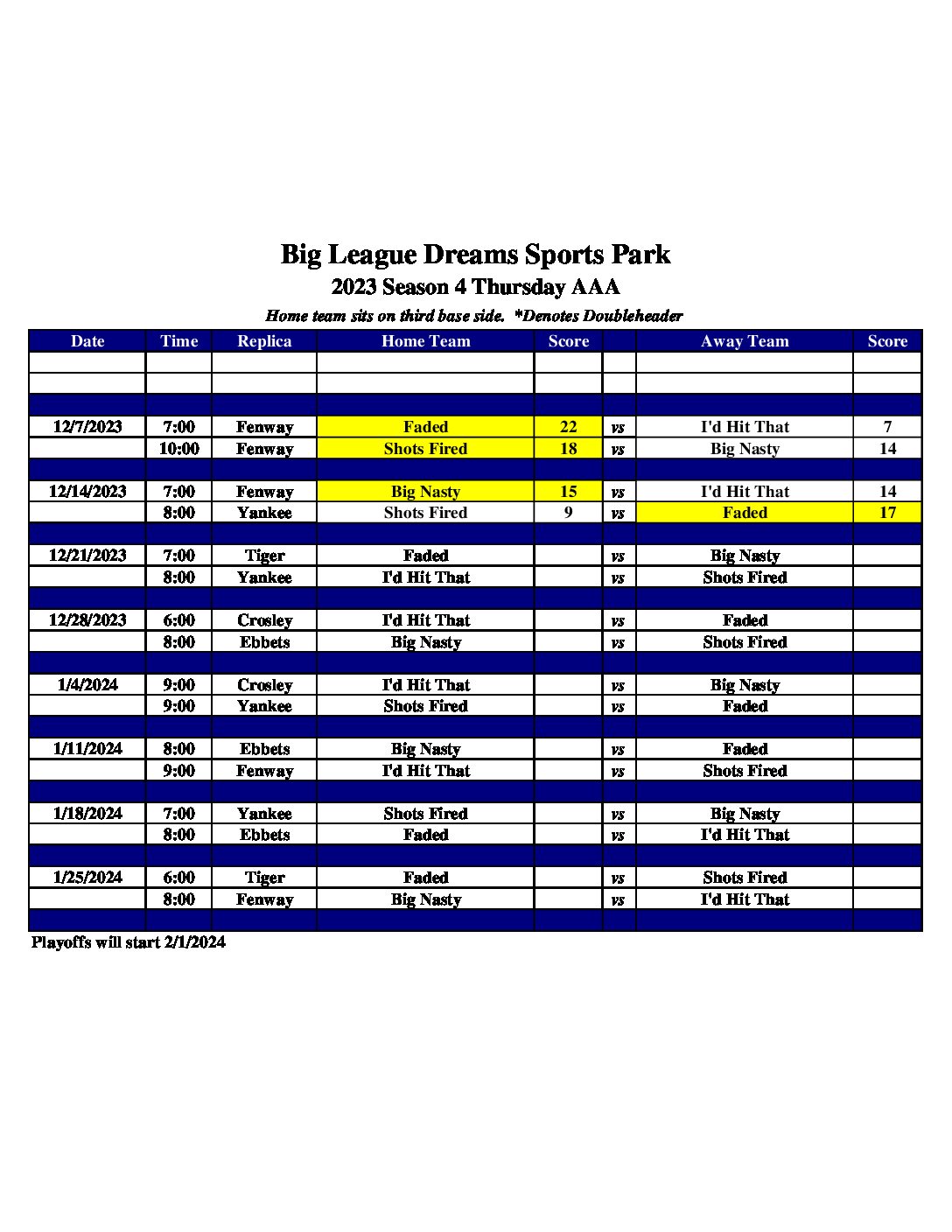 Big League Dreams Sports Park
2023 Season 4 Thursday AAA
Home team sits on third base side. *Denotes Doubleheader

| Date | Time | Replica | Home Team | Score | | Away Team | Score |
|---|---|---|---|---|---|---|---|
| | | | | | | | |
| | | | | | | | |
| | | | | | | | |
| 12/7/2023 | 7:00 | Fenway | Faded | 22 | vs | I'd Hit That | 7 |
| | 10:00 | Fenway | Shots Fired | 18 | vs | Big Nasty | 14 |
| | | | | | | | |
| 12/14/2023 | 7:00 | Fenway | Big Nasty | 15 | vs | I'd Hit That | 14 |
| | 8:00 | Yankee | Shots Fired | 9 | vs | Faded | 17 |
| | | | | | | | |
| 12/21/2023 | 7:00 | Tiger | Faded | | vs | Big Nasty | |
| | 8:00 | Yankee | I'd Hit That | | vs | Shots Fired | |
| | | | | | | | |
| 12/28/2023 | 6:00 | Crosley | I'd Hit That | | vs | Faded | |
| | 8:00 | Ebbets | Big Nasty | | vs | Shots Fired | |
| | | | | | | | |
| 1/4/2024 | 9:00 | Crosley | I'd Hit That | | vs | Big Nasty | |
| | 9:00 | Yankee | Shots Fired | | vs | Faded | |
| | | | | | | | |
| 1/11/2024 | 8:00 | Ebbets | Big Nasty | | vs | Faded | |
| | 9:00 | Fenway | I'd Hit That | | vs | Shots Fired | |
| | | | | | | | |
| 1/18/2024 | 7:00 | Yankee | Shots Fired | | vs | Big Nasty | |
| | 8:00 | Ebbets | Faded | | vs | I'd Hit That | |
| | | | | | | | |
| 1/25/2024 | 6:00 | Tiger | Faded | | vs | Shots Fired | |
| | 8:00 | Fenway | Big Nasty | | vs | I'd Hit That | |
| | | | | | | | |

Playoffs will start 2/1/2024